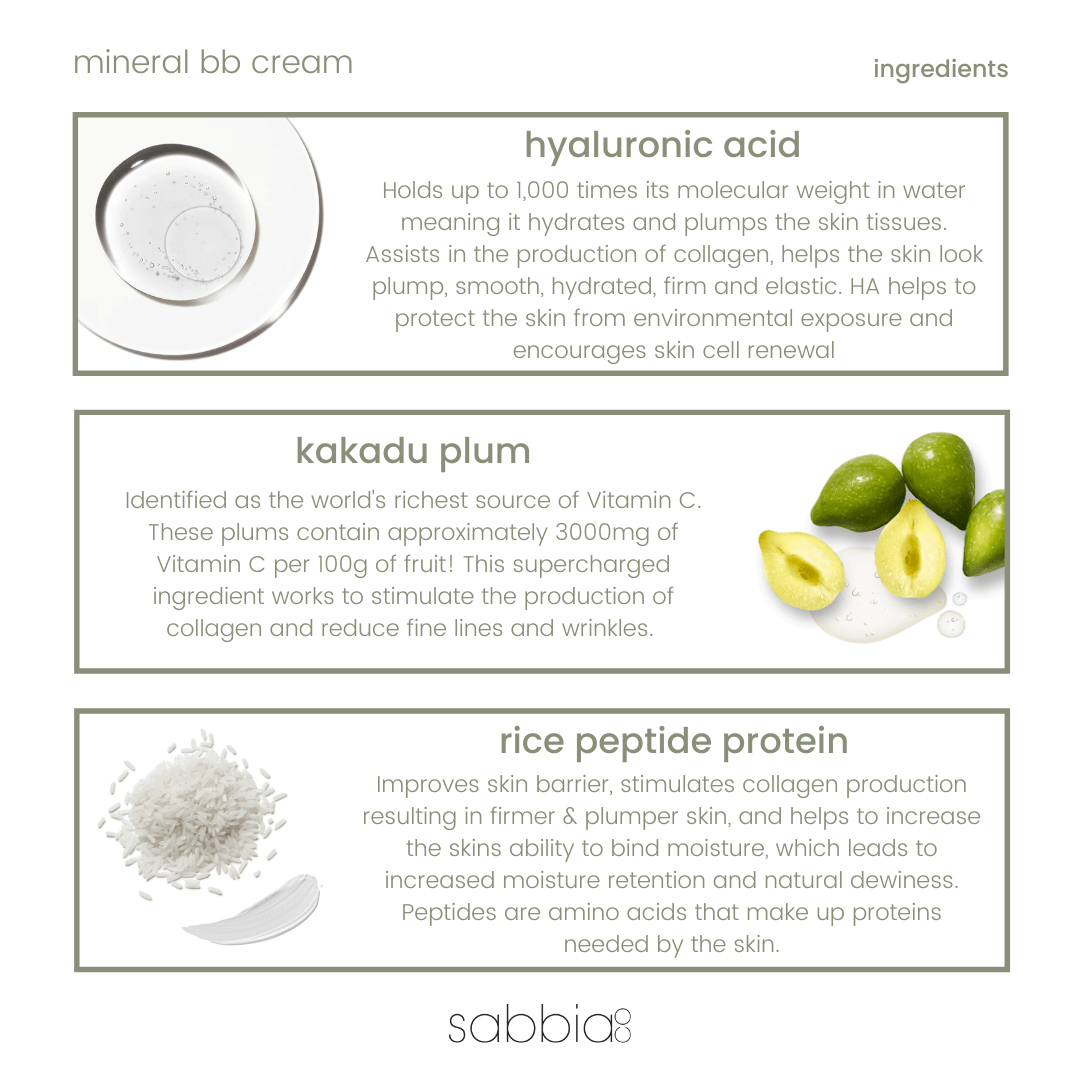 mineral bb cream

ingredients

hyaluronic acid

Holds up to 1,000 times its molecular weight in water meaning it hydrates and plumps the skin tissues. Assists in the production of collagen, helps the skin look plump, smooth, hydrated, firm and elastic. HA helps to protect the skin from environmental exposure and encourages skin cell renewal

kakadu plum

Identified as the world's richest source of Vitamin C. These plums contain approximately 3000mg of Vitamin C per 100g of fruit! This supercharged ingredient works to stimulate the production of collagen and reduce fine lines and wrinkles.

rice peptide protein

Improves skin barrier, stimulates collagen production resulting in firmer & plumper skin, and helps to increase the skins ability to bind moisture, which leads to increased moisture retention and natural dewiness. Peptides are amino acids that make up proteins needed by the skin.

sabbia